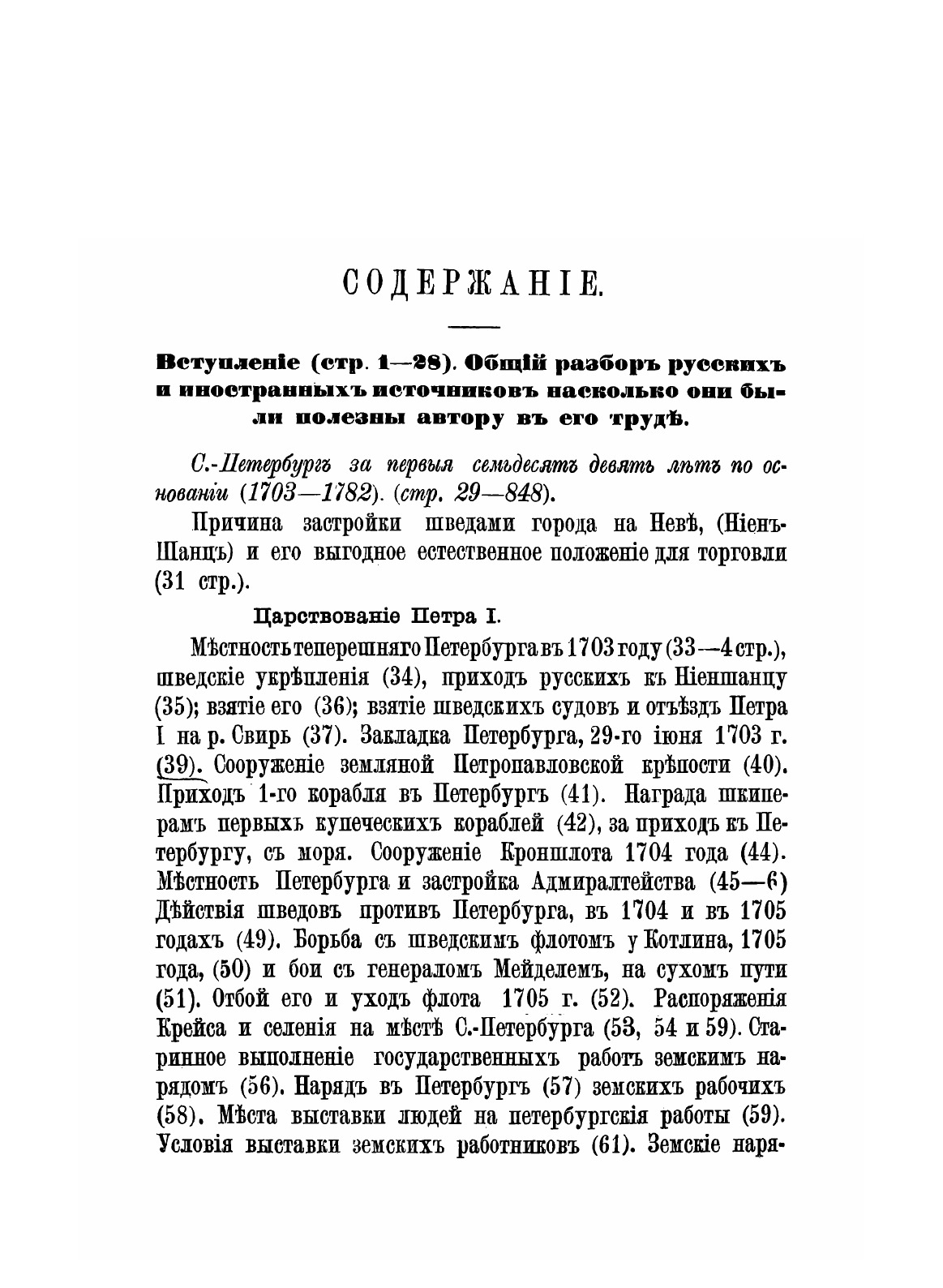 СОДЕРЖАНІЕ.

Вступленіе (стр. 1—28). Общій разборъ русскихъ и иностранныхъ источниковъ насколько они были полезны автору въ его трудѣ.

С.-Петербургъ за первыя семьдесятъ девять лѣтъ по основаніи (1703—1782). (стр. 29—848).

Причина застройки шведами города на Невѣ, (Ніенъ-Шанцъ) и его выгодное естественное положеніе для торговли (31 стр.).

Царствованіе Петра I.

Мѣстность теперешняго Петербурга въ 1703 году (33—4 стр.), шведскіе укрѣпленія (34), приходъ русскихъ къ Ніеншанцу (35); взятіе его (36); взятіе шведскихъ судовъ и отъѣздъ Петра I на р. Свирь (37). Закладка Петербурга, 29-го іюня 1703 г. (39). Сооруженіе земляной Петропавловской крѣпости (40). Приходъ 1-го корабля въ Петербургъ (41). Награда шкиперамъ первыхъ купеческихъ кораблей (42), за приходъ къ Петербургу, съ моря. Сооруженіе Кроншлота 1704 года (44). Мѣстность Петербурга и застройка Адмиралтейства (45—6) Дѣйствія шведовъ противъ Петербурга, въ 1704 и въ 1705 годахъ (49). Борьба съ шведскимъ флотомъ у Котлина, 1705 года, (50) и бои съ генераломъ Мейделемъ, на сухомъ пути (51). Отбой его и уходъ флота 1705 г. (52). Распоряженія Крейса и селенія на мѣстѣ С.-Петербурга (53, 54 и 59). Старинное выполненіе государственныхъ работъ земскимъ нарядомъ (56). Нарядъ въ Петербургъ (57) земскихъ рабочихъ (58). Мѣста выставки людей на петербургскія работы (59). Условія выставки земскихъ работниковъ (61). Земскіе наря-